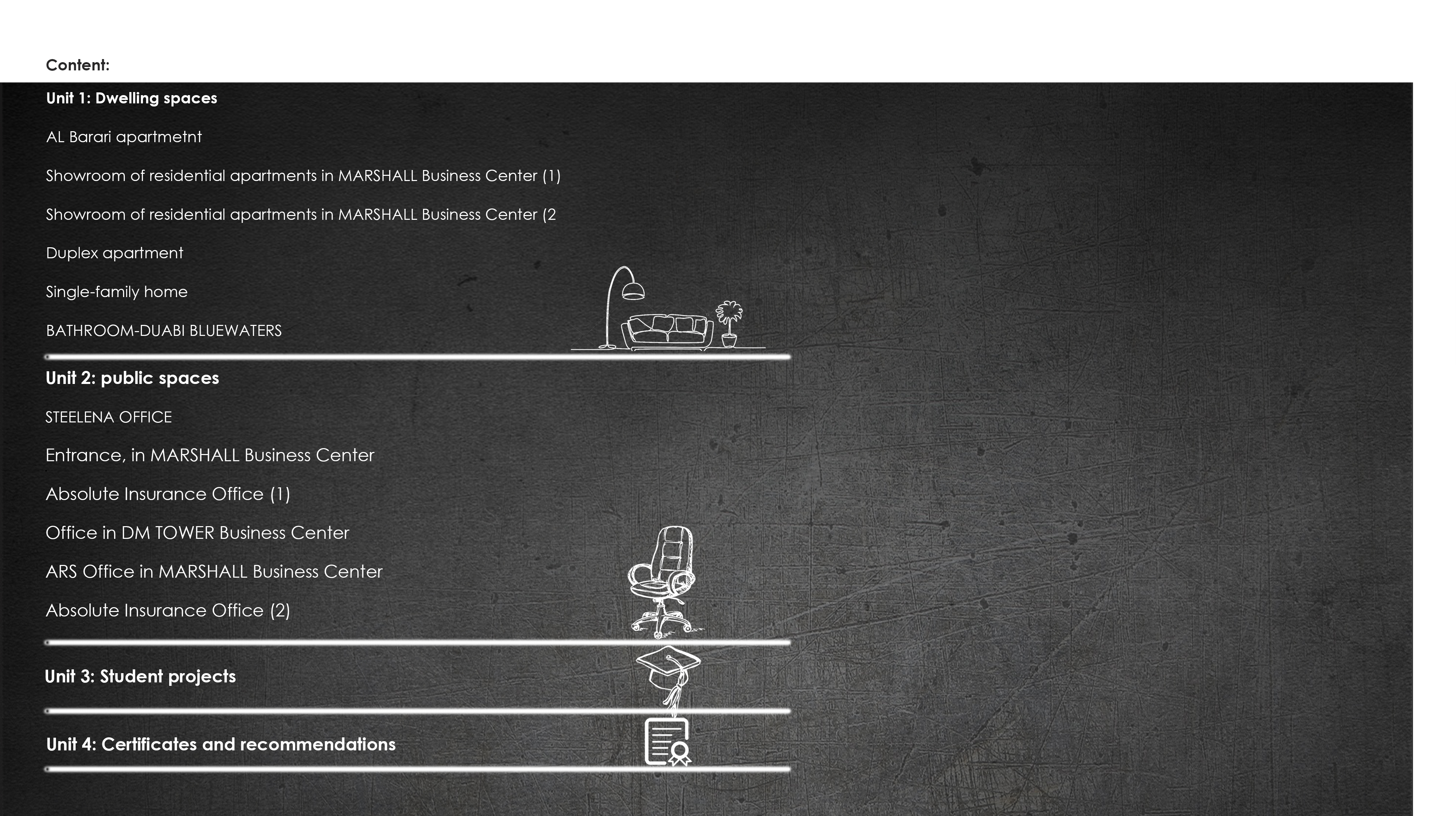 Content:

Unit 1: Dwelling spaces

AL Barari apartmetnt

Showroom of residential apartments in MARSHALL Business Center (1)

Showroom of residential apartments in MARSHALL Business Center (2

Duplex apartment

Single-family home

BATHROOM-DUABI BLUEWATERS

Unit 2: public spaces

STEELENA OFFICE

Entrance, in MARSHALL Business Center

Absolute Insurance Office (1)

Office in DM TOWER Business Center

ARS Office in MARSHALL Business Center

Absolute Insurance Office (2)

Unit 3: Student projects

Unit 4: Certificates and recommendations